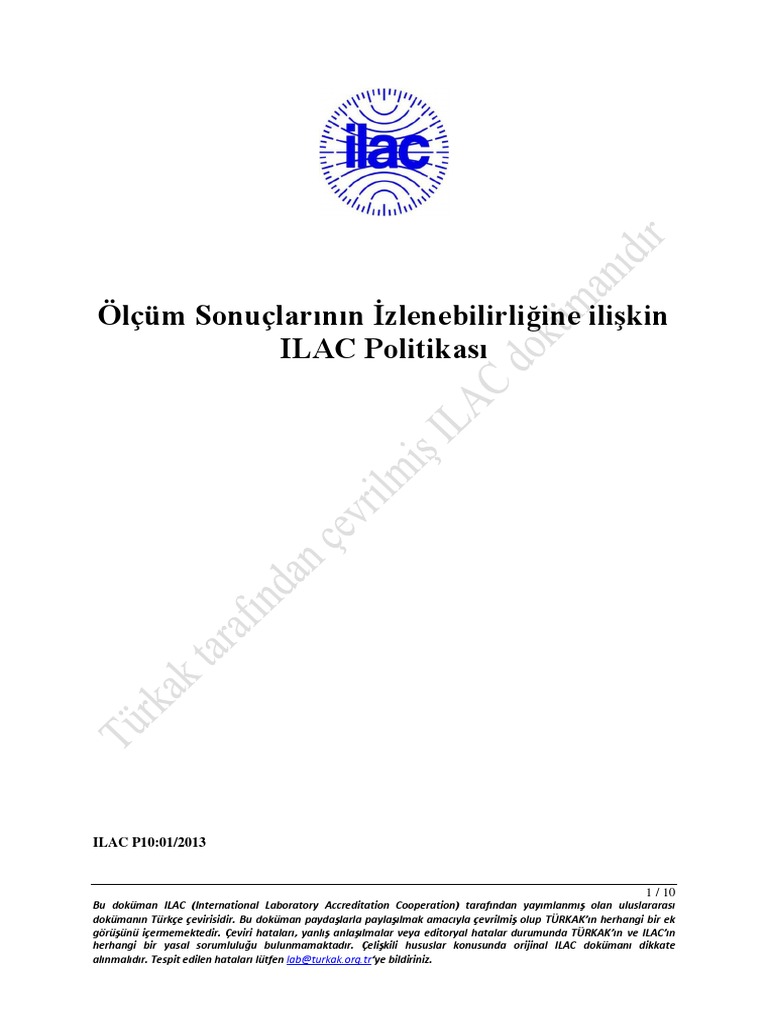 ilac

Ölçüm Sonuçlarının İzlenebilirliğine ilişkin ILAC Politikası

Türkak tarafından çevrilmiş ILAC dokümanıdır

ILAC P10:01/2013

1 / 10

Bu doküman ILAC (International Laboratory Accreditation Cooperation) tarafından yayımlanmış olan uluslararası dokümanın Türkçe çevirisidir. Bu doküman paydaşlarla paylaşılmak amacıyla çevrilmiş olup TÜRKAK'ın herhangi bir ek görüşünü içermemektedir. Çeviri hataları, yanlış anlaşılmalar veya editoryal hatalar durumunda TÜRKAK'ın ve ILAC'ın herhangi bir yasal sorumluluğu bulunmamaktadır. Çelişkili hususlar konusunda orijinal ILAC dokümanı dikkate alınmalıdır. Tespit edilen hataları lütfen lab@turkak.org.tr'ye bildiriniz.